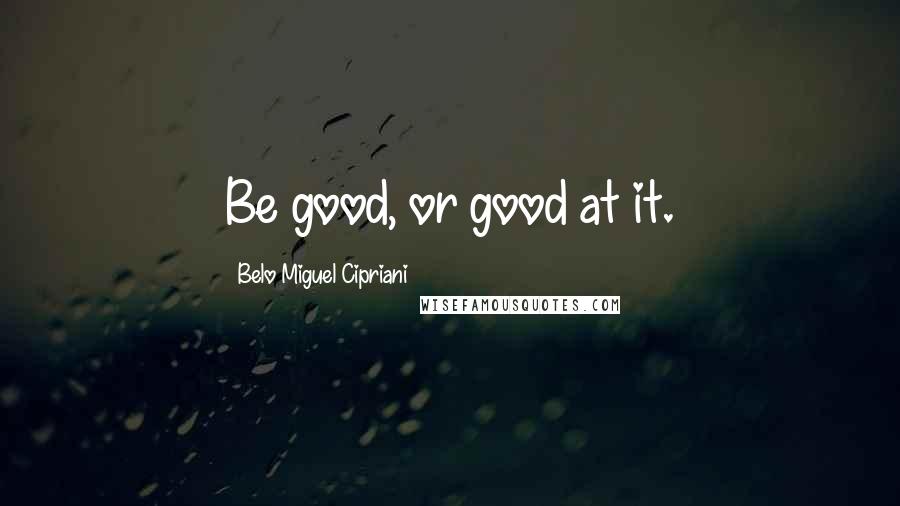 Be good, or good at it.

Belo Miguel Cipriani

WISEFAMOUSQUOTES.COM